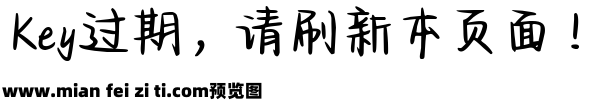 Key过期，请刷新本页面！

www.mian fei zi ti.com预览图